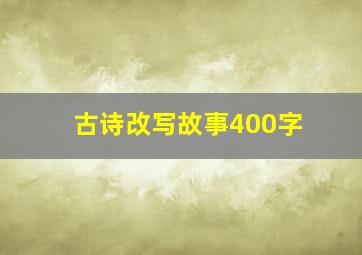 古诗改写故事400字